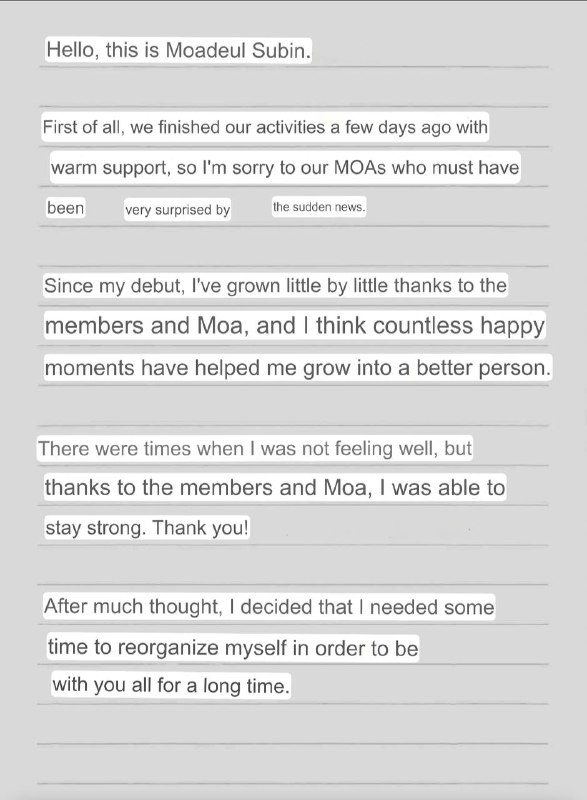 Hello, this is Moadeul Subin.

First of all, we finished our activities a few days ago with warm support, so I'm sorry to our MOAs who must have been very surprised by the sudden news.

Since my debut, I've grown little by little thanks to the members and Moa, and I think countless happy moments have helped me grow into a better person.

There were times when I was not feeling well, but thanks to the members and Moa, I was able to stay strong. Thank you!

After much thought, I decided that I needed some time to reorganize myself in order to be with you all for a long time.